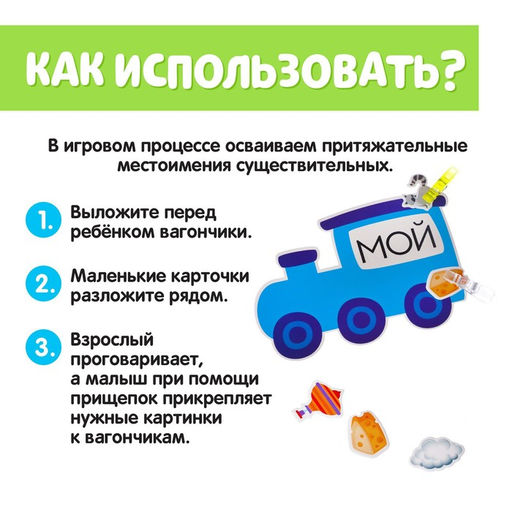 КАК ИСПОЛЬЗОВАТЬ?

В игровом процессе осваиваем притяжательные местоимения существительных.

1. Выложите перед ребёнком вагончики.

2. Маленькие карточки разложите рядом.

3. Взрослый проговаривает, а малыш при помощи прищепок прикрепляет нужные картинки к вагончикам.

МОЙ